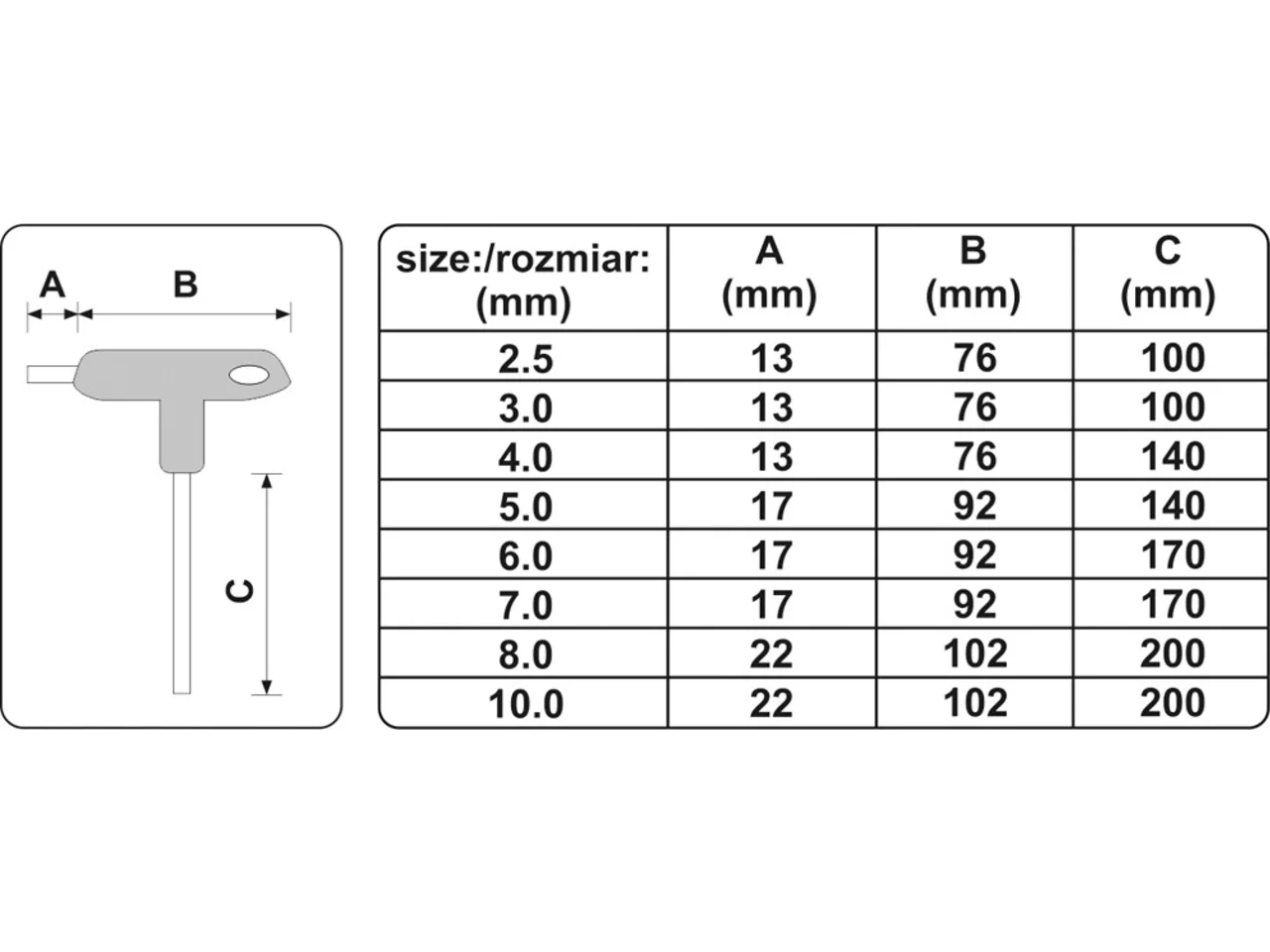 A B

C

| size:/rozmiar: (mm) | A (mm) | B (mm) | C (mm) |
|---|---|---|---|
| 2.5 | 13 | 76 | 100 |
| 3.0 | 13 | 76 | 100 |
| 4.0 | 13 | 76 | 140 |
| 5.0 | 17 | 92 | 140 |
| 6.0 | 17 | 92 | 170 |
| 7.0 | 17 | 92 | 170 |
| 8.0 | 22 | 102 | 200 |
| 10.0 | 22 | 102 | 200 |